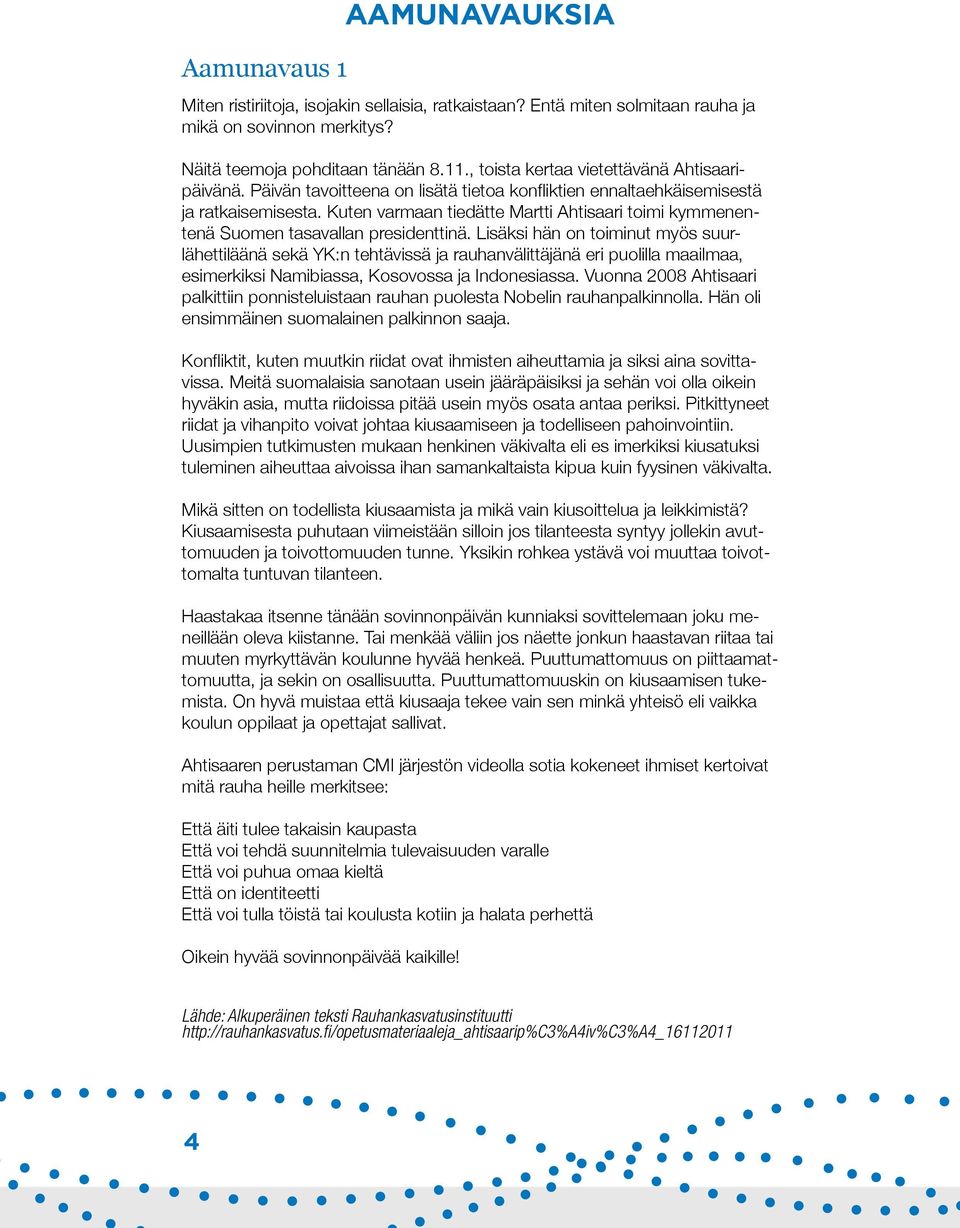 AAMUNAVAUKSIA

Aamunavaus 1

Miten ristiriitoja, isojakin sellaisia, ratkaistaan? Entä miten solmitaan rauha ja mikä on sovinnon merkitys?

Näitä teemoja pohditaan tänään 8.11., toista kertaa vietettävänä Ahtisaaripäivänä. Päivän tavoitteena on lisätä tietoa konfliktien ennaltaehkäisemisestä ja ratkaisemisesta. Kuten varmaan tiedätte Martti Ahtisaari toimi kymmenentenä Suomen tasavallan presidenttinä. Lisäksi hän on toiminut myös suurlähettiläänä sekä YK:n tehtävissä ja rauhanvälittäjänä eri puolilla maailmaa, esimerkiksi Namibiassa, Kosovossa ja Indonesiassa. Vuonna 2008 Ahtisaari palkittiin ponnisteluistaan rauhan puolesta Nobelin rauhanpalkinnolla. Hän oli ensimmäinen suomalainen palkinnon saaja.

Konfliktit, kuten muutkin riidat ovat ihmisten aiheuttamia ja siksi aina sovittavissa. Meitä suomalaisia sanotaan usein jääräpäisiksi ja sehän voi olla oikein hyväkin asia, mutta riidoissa pitää usein myös osata antaa periksi. Pitkittyneet riidat ja vihanpito voivat johtaa kiusaamiseen ja todelliseen pahoinvointiin. Uusimpien tutkimusten mukaan henkinen väkivalta eli es imerkiksi kiusatuksi tuleminen aiheuttaa aivoissa ihan samankaltaista kipua kuin fyysinen väkivalta.

Mikä sitten on todellista kiusaamista ja mikä vain kiusoittelua ja leikkimistä? Kiusaamisesta puhutaan viimeistään silloin jos tilanteesta syntyy jollekin avuttomuuden ja toivottomuuden tunne. Yksikin rohkea ystävä voi muuttaa toivottomalta tuntuvan tilanteen.

Haastakaa itsenne tänään sovinnonpäivän kunniaksi sovittelemaan joku meneillään oleva kiistanne. Tai menkää väliin jos näette jonkun haastavan riitaa tai muuten myrkyttävän koulunne hyvää henkeä. Puuttumattomuus on piittaamattomuutta, ja sekin on osallisuutta. Puuttumattomuuskin on kiusaamisen tukemista. On hyvä muistaa että kiusaaja tekee vain sen minkä yhteisö eli vaikka koulun oppilaat ja opettajat sallivat.

Ahtisaaren perustaman CMI järjestön videolla sotia kokeneet ihmiset kertoivat mitä rauha heille merkitsee:

Että äiti tulee takaisin kaupasta
Että voi tehdä suunnitelmia tulevaisuuden varalle
Että voi puhua omaa kieltä
Että on identiteetti
Että voi tulla töistä tai koulusta kotiin ja halata perhettä

Oikein hyvää sovinnonpäivää kaikille!

Lähde: Alkuperäinen teksti Rauhankasvatusinstituutti
http://rauhankasvatus.fi/opetusmateriaaleja_ahtisaarip%C3%A4iv%C3%A4_16112011

4